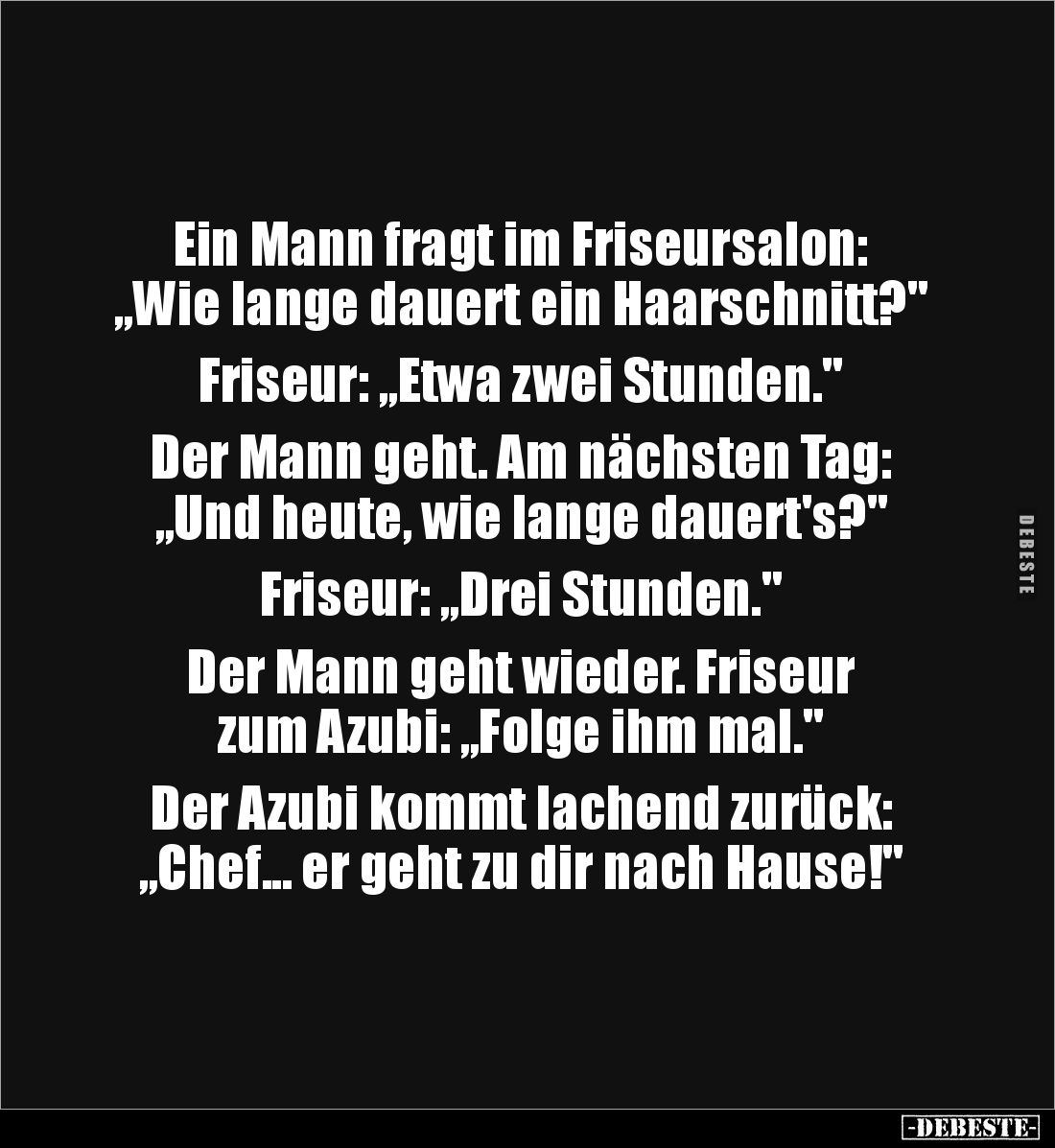 Ein Mann fragt im Friseursalon: „Wie lange dauert ein Haarschnitt?"

Friseur: „Etwa zwei Stunden."

Der Mann geht. Am nächsten Tag: „Und heute, wie lange dauert's?"

Friseur: „Drei Stunden."

Der Mann geht wieder. Friseur zum Azubi: „Folge ihm mal."

Der Azubi kommt lachend zurück: „Chef... er geht zu dir nach Hause!"

DEBESTE

-DEBESTE-